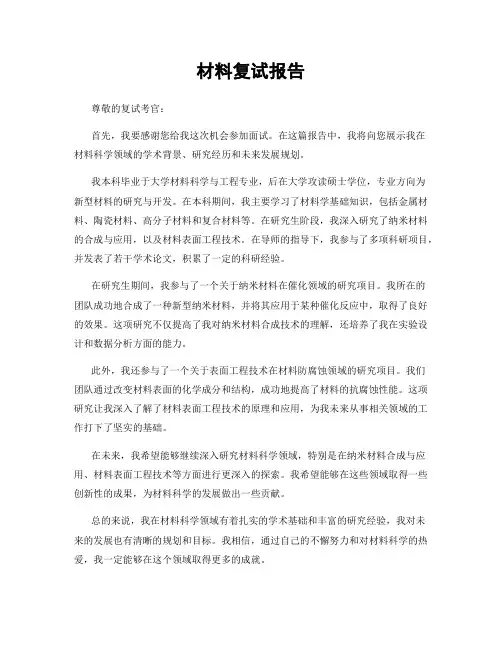 材料复试报告

尊敬的复试考官：

首先，我要感谢您给我这次机会参加面试。在这篇报告中，我将向您展示我在材料科学领域的学术背景、研究经历和未来发展规划。

我本科毕业于大学材料科学与工程专业，后在大学攻读硕士学位，专业方向为新型材料的研究与开发。在本科期间，我主要学习了材料学基础知识，包括金属材料、陶瓷材料、高分子材料和复合材料等。在研究生阶段，我深入研究了纳米材料的合成与应用，以及材料表面工程技术。在导师的指导下，我参与了多项科研项目，并发表了若干学术论文，积累了一定的科研经验。

在研究生期间，我参与了一个关于纳米材料在催化领域的研究项目。我所在的团队成功地合成了一种新型纳米材料，并将其应用于某种催化反应中，取得了良好的效果。这项研究不仅提高了我对纳米材料合成技术的理解，还培养了我在实验设计和数据分析方面的能力。

此外，我还参与了一个关于表面工程技术在材料防腐蚀领域的研究项目。我们团队通过改变材料表面的化学成分和结构，成功地提高了材料的抗腐蚀性能。这项研究让我深入了解了材料表面工程技术的原理和应用，为我未来从事相关领域的工作打下了坚实的基础。

在未来，我希望能够继续深入研究材料科学领域，特别是在纳米材料合成与应用、材料表面工程技术等方面进行更深入的探索。我希望能够在这些领域取得一些创新性的成果，为材料科学的发展做出一些贡献。

总的来说，我在材料科学领域有着扎实的学术基础和丰富的研究经验，我对未来的发展也有清晰的规划和目标。我相信，通过自己的不懈努力和对材料科学的热爱，我一定能够在这个领域取得更多的成就。